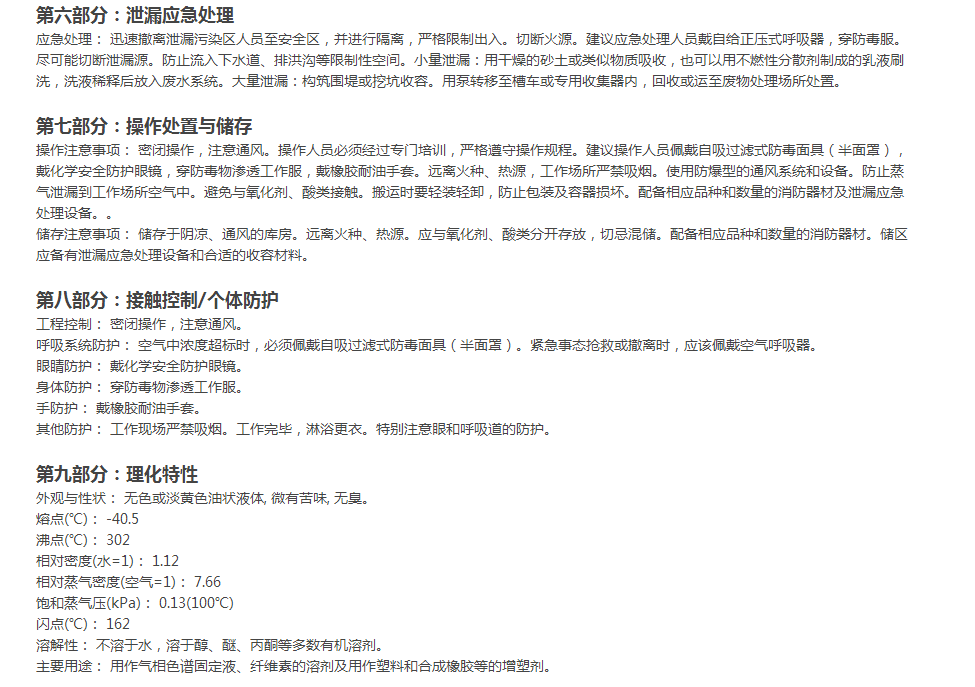 第六部分：泄漏应急处理
应急处理： 迅速撤离泄漏污染区人员至安全区，并进行隔离，严格限制出入。切断火源。建议应急处理人员戴自给正压式呼吸器，穿防毒服。尽可能切断泄漏源。防止流入下水道、排洪沟等限制性空间。小量泄漏：用干燥的砂土或类似物质吸收，也可以用不燃性分散剂制成的乳液刷洗，洗液稀释后放入废水系统。大量泄漏：构筑围堤或挖坑收容。用泵转移至槽车或专用收集器内，回收或运至废物处理场所处置。

第七部分：操作处置与储存
操作注意事项： 密闭操作，注意通风。操作人员必须经过专门培训，严格遵守操作规程。建议操作人员佩戴自吸过滤式防毒面具（半面罩），戴化学安全防护眼镜，穿防毒物渗透工作服，戴橡胶耐油手套。远离火种、热源，工作场所严禁吸烟。使用防爆型的通风系统和设备。防止蒸气泄漏到工作场所空气中。避免与氧化剂、酸类接触。搬运时要轻装轻卸，防止包装及容器损坏。配备相应品种和数量的消防器材及泄漏应急处理设备。。
储存注意事项： 储存于阴凉、通风的库房。远离火种、热源。应与氧化剂、酸类分开存放，切忌混储。配备相应品种和数量的消防器材。储区应备有泄漏应急处理设备和合适的收容材料。

第八部分：接触控制/个体防护
工程控制： 密闭操作，注意通风。
呼吸系统防护： 空气中浓度超标时，必须佩戴自吸过滤式防毒面具（半面罩）。紧急事态抢救或撤离时，应该佩戴空气呼吸器。
眼睛防护： 戴化学安全防护眼镜。
身体防护： 穿防毒物渗透工作服。
手防护： 戴橡胶耐油手套。
其他防护： 工作现场严禁吸烟。工作完毕，淋浴更衣。特别注意眼和呼吸道的防护。

第九部分：理化特性
外观与性状： 无色或淡黄色油状液体, 微有苦味, 无臭。
熔点(°C)： -40.5
沸点(°C)： 302
相对密度(水=1)： 1.12
相对蒸气密度(空气=1)： 7.66
饱和蒸气压(kPa)： 0.13(100°C)
闪点(°C)： 162
溶解性： 不溶于水，溶于醇、醚、丙酮等多数有机溶剂。
主要用途： 用作气相色谱固定液、纤维素的溶剂及用作塑料和合成橡胶等的增塑剂。